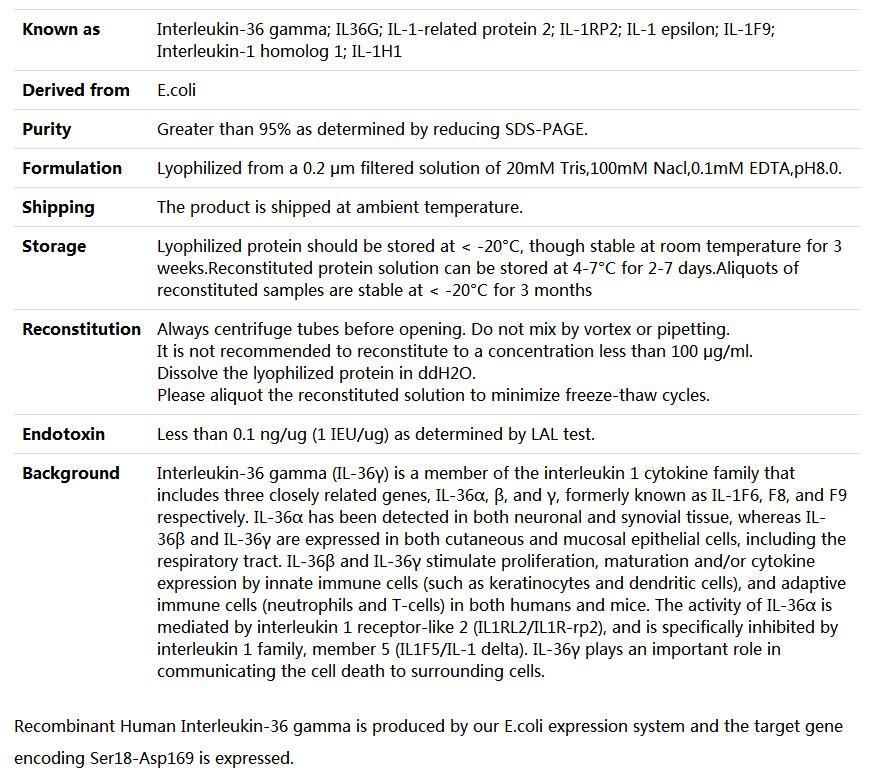 | | |
|---|---|
| **Known as** | Interleukin-36 gamma; IL36G; IL-1-related protein 2; IL-1RP2; IL-1 epsilon; IL-1F9; Interleukin-1 homolog 1; IL-1H1 |
| **Derived from** | E.coli |
| **Purity** | Greater than 95% as determined by reducing SDS-PAGE. |
| **Formulation** | Lyophilized from a 0.2 μm filtered solution of 20mM Tris,100mM Nacl,0.1mM EDTA,pH8.0. |
| **Shipping** | The product is shipped at ambient temperature. |
| **Storage** | Lyophilized protein should be stored at < -20°C, though stable at room temperature for 3 weeks.Reconstituted protein solution can be stored at 4-7°C for 2-7 days.Aliquots of reconstituted samples are stable at < -20°C for 3 months |
| **Reconstitution** | Always centrifuge tubes before opening. Do not mix by vortex or pipetting. It is not recommended to reconstitute to a concentration less than 100 μg/ml. Dissolve the lyophilized protein in ddH2O. Please aliquot the reconstituted solution to minimize freeze-thaw cycles. |
| **Endotoxin** | Less than 0.1 ng/ug (1 IEU/ug) as determined by LAL test. |
| **Background** | Interleukin-36 gamma (IL-36γ) is a member of the interleukin 1 cytokine family that includes three closely related genes, IL-36α, β, and γ, formerly known as IL-1F6, F8, and F9 respectively. IL-36α has been detected in both neuronal and synovial tissue, whereas IL-36β and IL-36γ are expressed in both cutaneous and mucosal epithelial cells, including the respiratory tract. IL-36β and IL-36γ stimulate proliferation, maturation and/or cytokine expression by innate immune cells (such as keratinocytes and dendritic cells), and adaptive immune cells (neutrophils and T-cells) in both humans and mice. The activity of IL-36α is mediated by interleukin 1 receptor-like 2 (IL1RL2/IL1R-rp2), and is specifically inhibited by interleukin 1 family, member 5 (IL1F5/IL-1 delta). IL-36γ plays an important role in communicating the cell death to surrounding cells. |

Recombinant Human Interleukin-36 gamma is produced by our E.coli expression system and the target gene encoding Ser18-Asp169 is expressed.